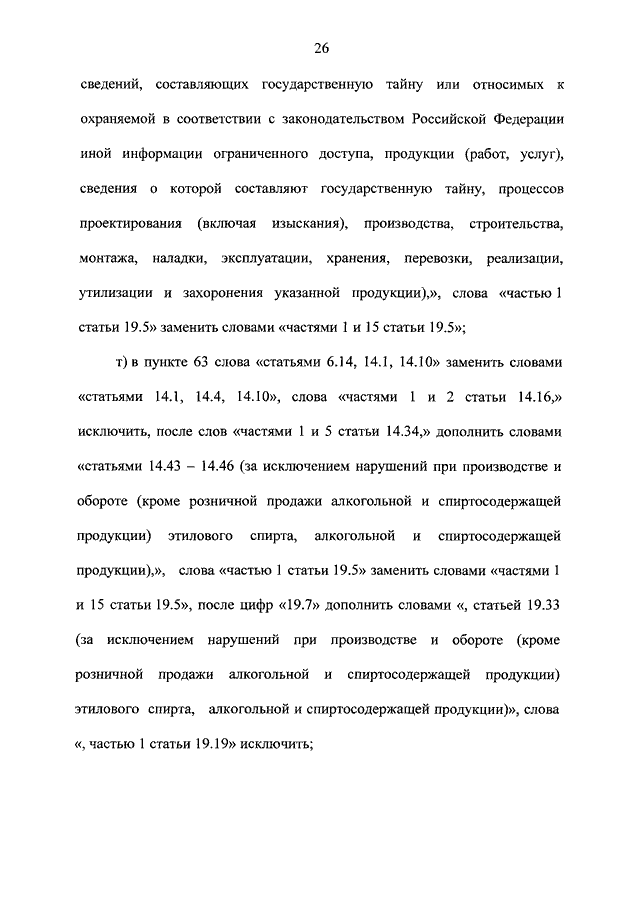 26

сведений, составляющих государственную тайну или относимых к охраняемой в соответствии с законодательством Российской Федерации иной информации ограниченного доступа, продукции (работ, услуг), сведения о которой составляют государственную тайну, процессов проектирования (включая изыскания), производства, строительства, монтажа, наладки, эксплуатации, хранения, перевозки, реализации, утилизации и захоронения указанной продукции),», слова «частью 1 статьи 19.5» заменить словами «частями 1 и 15 статьи 19.5»;

т) в пункте 63 слова «статьями 6.14, 14.1, 14.10» заменить словами «статьями 14.1, 14.4, 14.10», слова «частями 1 и 2 статьи 14.16,» исключить, после слов «частями 1 и 5 статьи 14.34,» дополнить словами «статьями 14.43 – 14.46 (за исключением нарушений при производстве и обороте (кроме розничной продажи алкогольной и спиртосодержащей продукции) этилового спирта, алкогольной и спиртосодержащей продукции),», слова «частью 1 статьи 19.5» заменить словами «частями 1 и 15 статьи 19.5», после цифр «19.7» дополнить словами «, статьей 19.33 (за исключением нарушений при производстве и обороте (кроме розничной продажи алкогольной и спиртосодержащей продукции) этилового спирта, алкогольной и спиртосодержащей продукции)», слова «, частью 1 статьи 19.19» исключить;